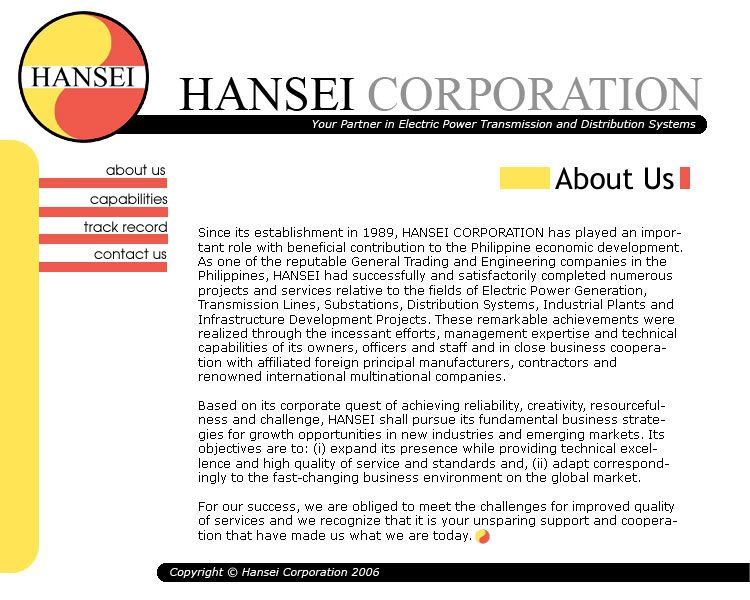 HANSEI

HANSEI CORPORATION

Your Partner in Electric Power Transmission and Distribution Systems

about us

capabilities

track record

contact us

About Us

Since its establishment in 1989, HANSEI CORPORATION has played an important role with beneficial contribution to the Philippine economic development. As one of the reputable General Trading and Engineering companies in the Philippines, HANSEI had successfully and satisfactorily completed numerous projects and services relative to the fields of Electric Power Generation, Transmission Lines, Substations, Distribution Systems, Industrial Plants and Infrastructure Development Projects. These remarkable achievements were realized through the incessant efforts, management expertise and technical capabilities of its owners, officers and staff and in close business cooperation with affiliated foreign principal manufacturers, contractors and renowned international multinational companies.

Based on its corporate quest of achieving reliability, creativity, resourcefulness and challenge, HANSEI shall pursue its fundamental business strategies for growth opportunities in new industries and emerging markets. Its objectives are to: (i) expand its presence while providing technical excellence and high quality of service and standards and, (ii) adapt correspondingly to the fast-changing business environment on the global market.

For our success, we are obliged to meet the challenges for improved quality of services and we recognize that it is your unsparing support and cooperation that have made us what we are today.

Copyright © Hansei Corporation 2006